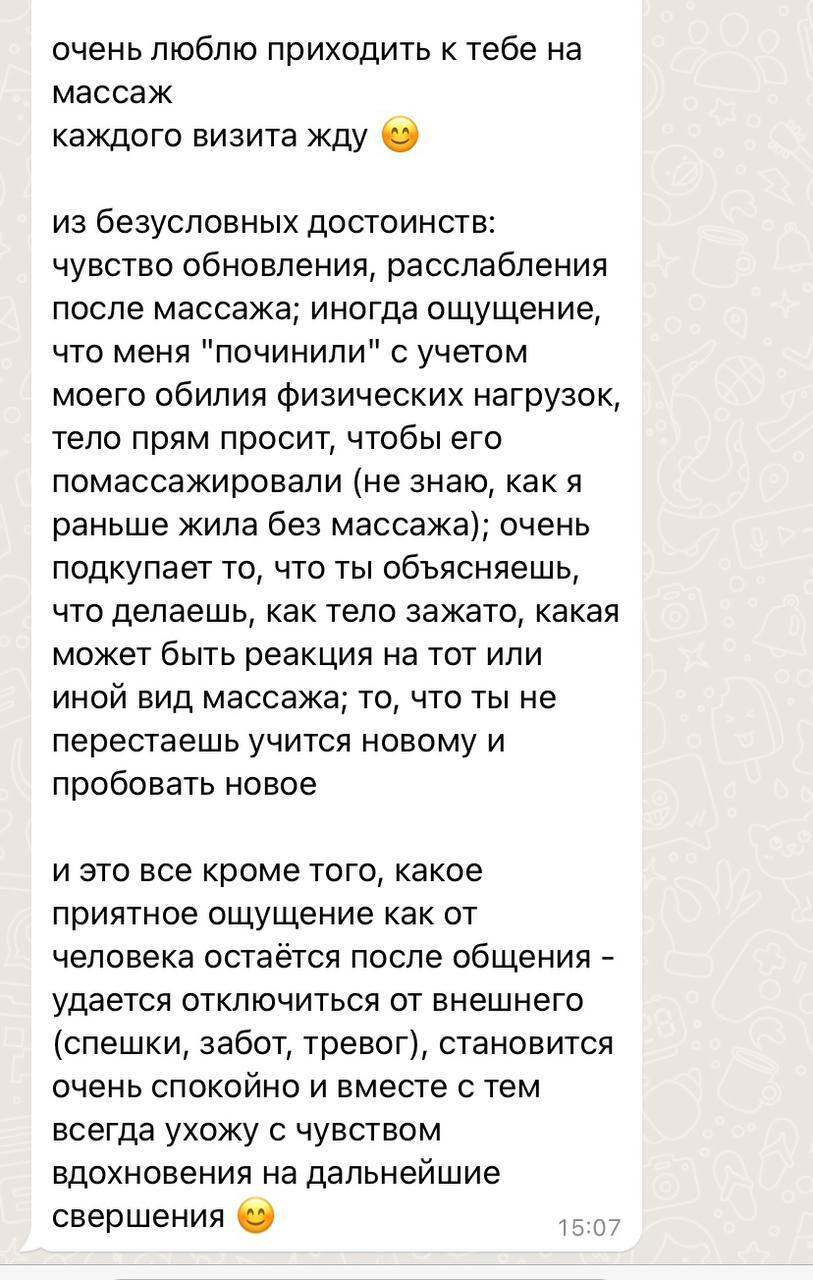 очень люблю приходить к тебе на массаж
каждого визита жду 😊

из безусловных достоинств:
чувство обновления, расслабления после массажа; иногда ощущение, что меня "починили" с учетом моего обилия физических нагрузок, тело прям просит, чтобы его помассажировали (не знаю, как я раньше жила без массажа); очень подкупает то, что ты объясняешь, что делаешь, как тело зажато, какая может быть реакция на тот или иной вид массажа; то, что ты не перестаешь учится новому и пробовать новое

и это все кроме того, какое приятное ощущение как от человека остаётся после общения - удается отключиться от внешнего (спешки, забот, тревог), становится очень спокойно и вместе с тем всегда ухожу с чувством вдохновения на дальнейшие свершения 😊

15:07